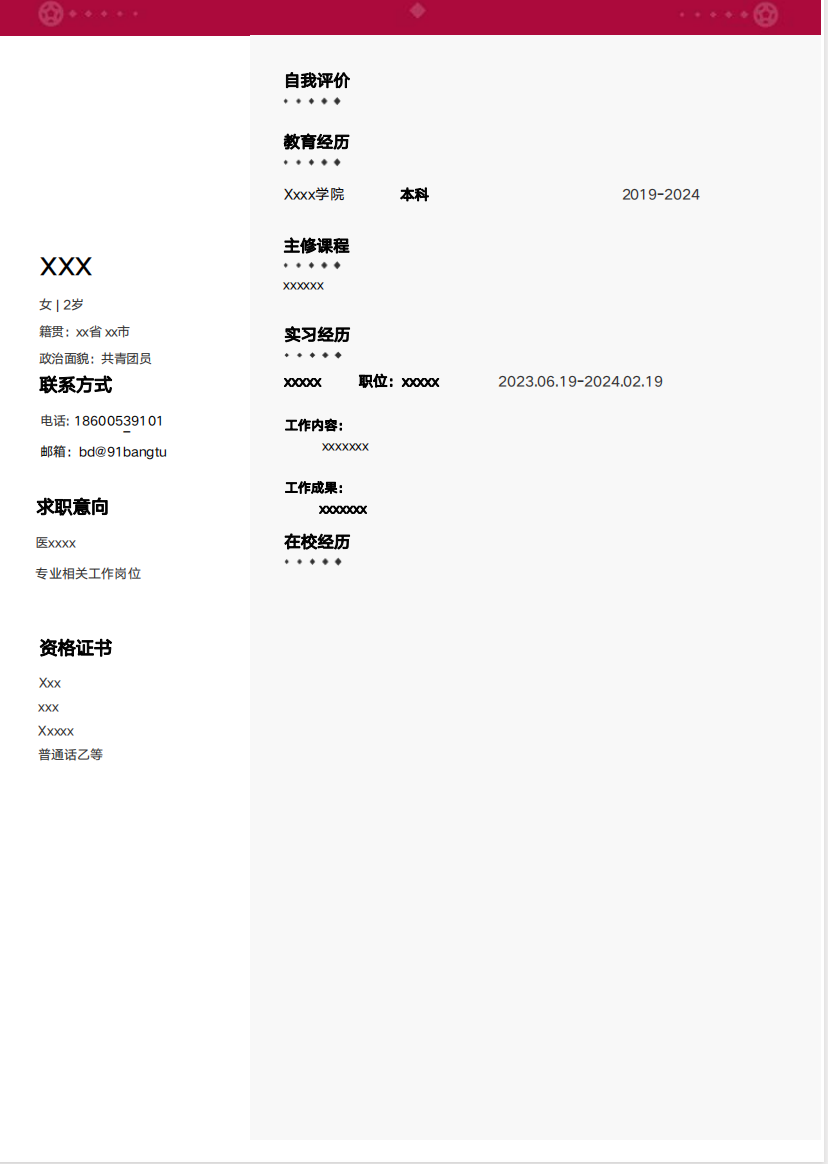 XXX

女 | 2岁

籍贯：xx省 xx市

政治面貌：共青团员

联系方式

电话: 18600539101

邮箱：bd@91bangtu

求职意向

医xxxx

专业相关工作岗位

资格证书

Xxx

xxx

Xxxxx

普通话乙等

自我评价

教育经历

Xxxx学院 本科 2019-2024

主修课程

xxxxxx

实习经历

xxxxx 职位：xxxxx 2023.06.19-2024.02.19

工作内容：

xxxxxxx

工作成果：

xxxxxxx

在校经历